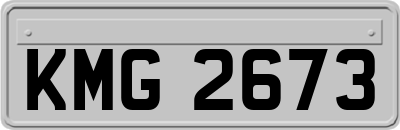 KMG 2673